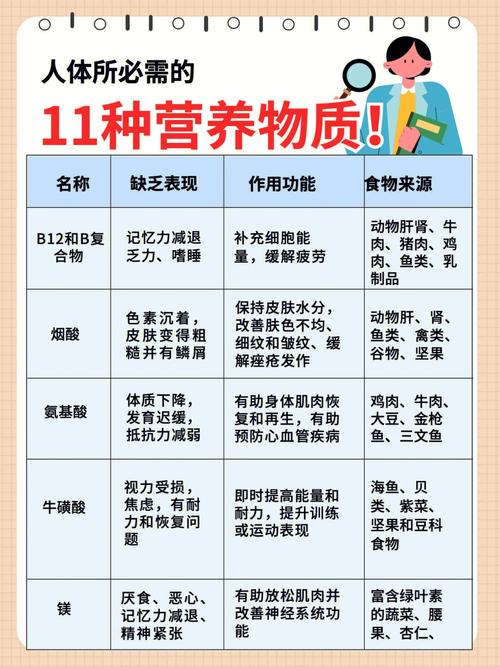 人体所必需的

11种营养物质!

| 名称 | 缺乏表现 | 作用功能 | 食物来源 |
|---|---|---|---|
| B12和B复合物 | 记忆力减退乏力、嗜睡 | 补充细胞能量，缓解疲劳 | 动物肝肾、牛肉、猪肉、鸡肉、鱼类、乳制品 |
| 烟酸 | 色素沉着，皮肤变得粗糙并有鳞屑 | 保持皮肤水分，改善肤色不均、细纹和皱纹、缓解痤疮发作 | 动物肝、肾、鱼类、禽类、谷物、坚果 |
| 氨基酸 | 体质下降，发育迟缓，抵抗力减弱 | 有助身体肌肉恢复和再生，有助预防心血管疾病 | 鸡肉、牛肉、大豆、金枪鱼、三文鱼 |
| 牛磺酸 | 视力受损，焦虑，有耐力和恢复问题 | 即时提高能量和耐力，提升训练或运动表现 | 海鱼、贝类、紫菜、坚果和豆科食物 |
| 镁 | 厌食、恶心、记忆力减退、精神紧张 | 有助放松肌肉并改善神经系统功能 | 富含绿叶素的蔬菜、腰果、杏仁、 |